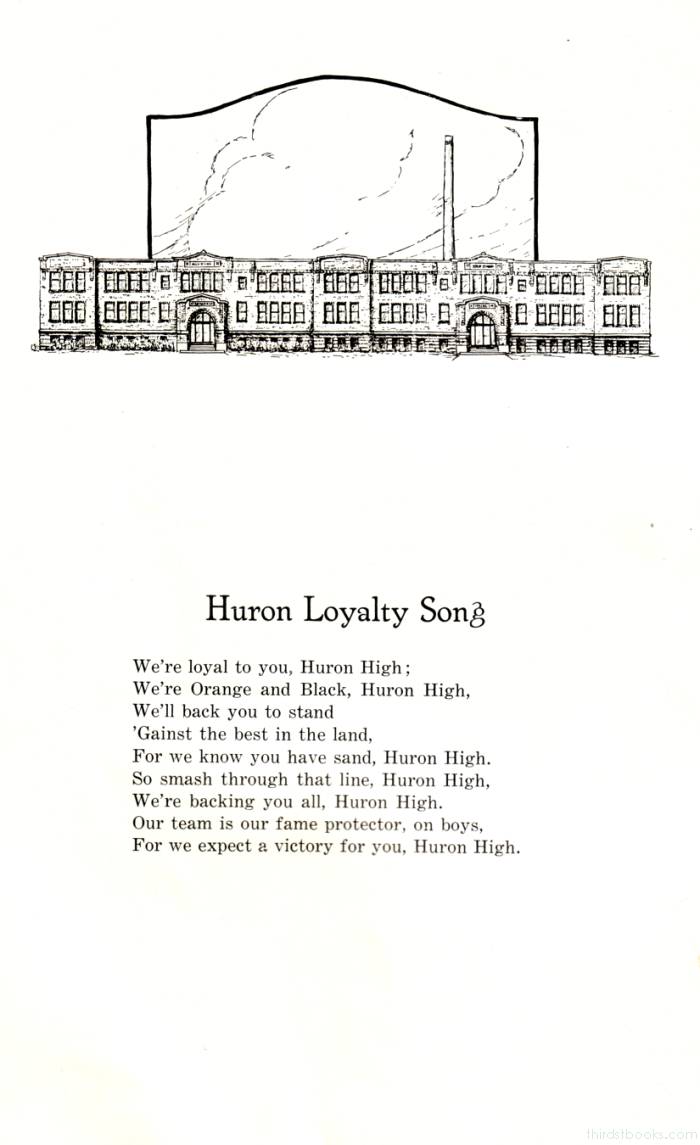 Huron Loyalty Song

We're loyal to you, Huron High;
We're Orange and Black, Huron High,
We'll back you to stand
'Gainst the best in the land,
For we know you have sand, Huron High.
So smash through that line, Huron High,
We're backing you all, Huron High.
Our team is our fame protector, on boys,
For we expect a victory for you, Huron High.

thirdstbooks.com